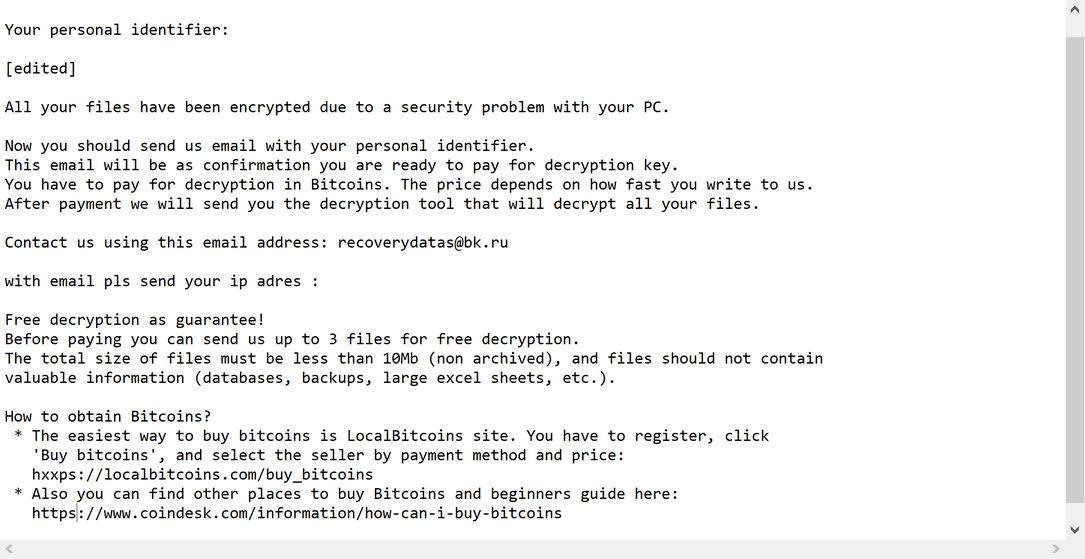 Your personal identifier:

[edited]

All your files have been encrypted due to a security problem with your PC.

Now you should send us email with your personal identifier.
This email will be as confirmation you are ready to pay for decryption key.
You have to pay for decryption in Bitcoins. The price depends on how fast you write to us.
After payment we will send you the decryption tool that will decrypt all your files.

Contact us using this email address: recoverydatas@bk.ru

with email pls send your ip adres :

Free decryption as guarantee!
Before paying you can send us up to 3 files for free decryption.
The total size of files must be less than 10Mb (non archived), and files should not contain valuable information (databases, backups, large excel sheets, etc.).

How to obtain Bitcoins?
 * The easiest way to buy bitcoins is LocalBitcoins site. You have to register, click 'Buy bitcoins', and select the seller by payment method and price:
 hxxps://localbitcoins.com/buy_bitcoins
 * Also you can find other places to buy Bitcoins and beginners guide here:
 https://www.coindesk.com/information/how-can-i-buy-bitcoins